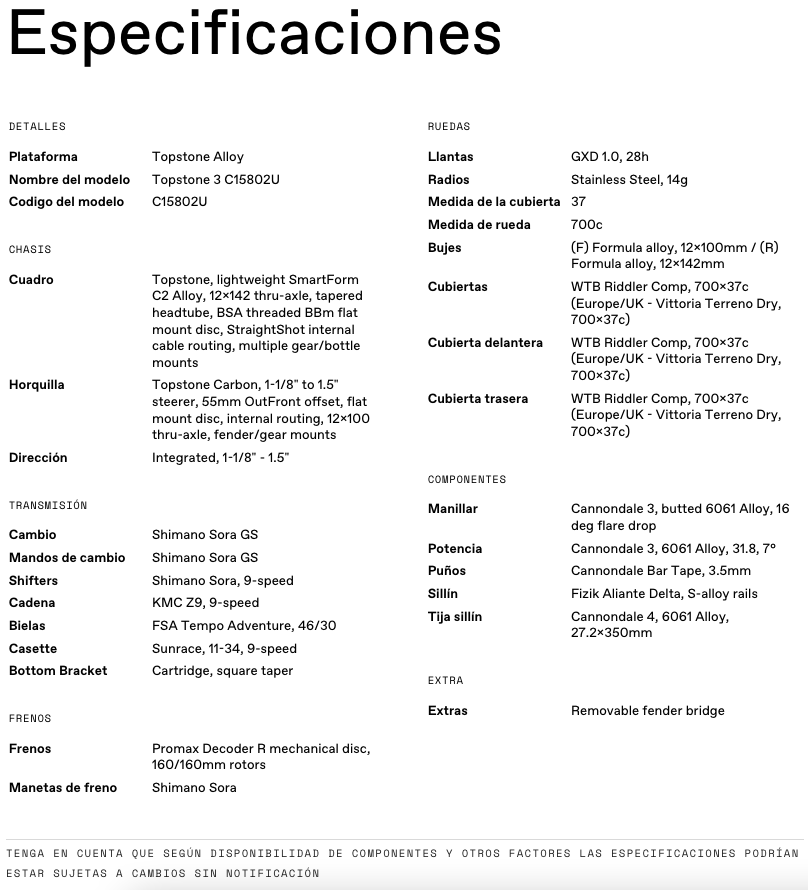 Especificaciones

DETALLES

| | |
|---|---|
| Plataforma | Topstone Alloy |
| Nombre del modelo | Topstone 3 C15802U |
| Codigo del modelo | C15802U |

CHASIS

| | |
|---|---|
| Cuadro | Topstone, lightweight SmartForm C2 Alloy, 12×142 thru-axle, tapered headtube, BSA threaded BBm flat mount disc, StraightShot internal cable routing, multiple gear/bottle mounts |
| Horquilla | Topstone Carbon, 1-1/8" to 1.5" steerer, 55mm OutFront offset, flat mount disc, internal routing, 12×100 thru-axle, fender/gear mounts |
| Dirección | Integrated, 1-1/8" - 1.5" |

TRANSMISIÓN

| | |
|---|---|
| Cambio | Shimano Sora GS |
| Mandos de cambio | Shimano Sora GS |
| Shifters | Shimano Sora, 9-speed |
| Cadena | KMC Z9, 9-speed |
| Bielas | FSA Tempo Adventure, 46/30 |
| Casette | Sunrace, 11-34, 9-speed |
| Bottom Bracket | Cartridge, square taper |

FRENOS

| | |
|---|---|
| Frenos | Promax Decoder R mechanical disc, 160/160mm rotors |
| Manetas de freno | Shimano Sora |

RUEDAS

| | |
|---|---|
| Llantas | GXD 1.0, 28h |
| Radios | Stainless Steel, 14g |
| Medida de la cubierta | 37 |
| Medida de rueda | 700c |
| Bujes | (F) Formula alloy, 12×100mm / (R) Formula alloy, 12×142mm |
| Cubiertas | WTB Riddler Comp, 700×37c (Europe/UK - Vittoria Terreno Dry, 700×37c) |
| Cubierta delantera | WTB Riddler Comp, 700×37c (Europe/UK - Vittoria Terreno Dry, 700×37c) |
| Cubierta trasera | WTB Riddler Comp, 700×37c (Europe/UK - Vittoria Terreno Dry, 700×37c) |

COMPONENTES

| | |
|---|---|
| Manillar | Cannondale 3, butted 6061 Alloy, 16 deg flare drop |
| Potencia | Cannondale 3, 6061 Alloy, 31.8, 7° |
| Puños | Cannondale Bar Tape, 3.5mm |
| Sillín | Fizik Aliante Delta, S-alloy rails |
| Tija sillín | Cannondale 4, 6061 Alloy, 27.2×350mm |

EXTRA

| | |
|---|---|
| Extras | Removable fender bridge |

TENGA EN CUENTA QUE SEGÚN DISPONIBILIDAD DE COMPONENTES Y OTROS FACTORES LAS ESPECIFICACIONES PODRÍAN ESTAR SUJETAS A CAMBIOS SIN NOTIFICACIÓN